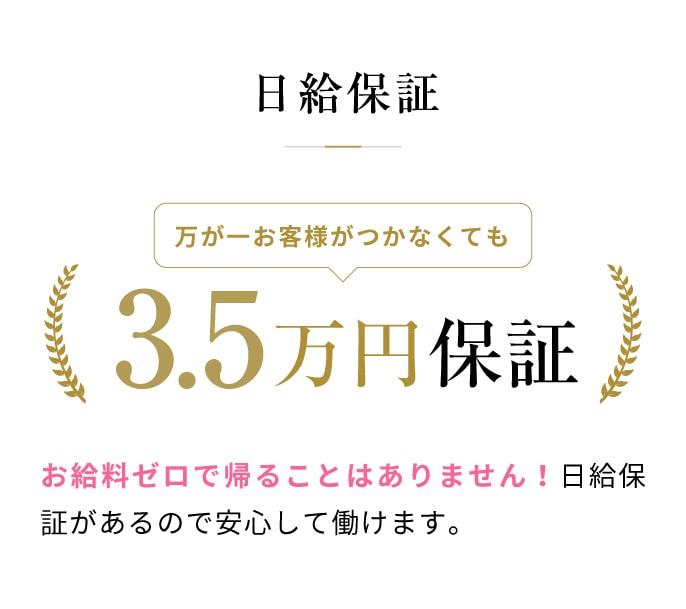 日給保証

万が一お客様がつかなくても

3.5万円保証

お給料ゼロで帰ることはありません！日給保証があるので安心して働けます。